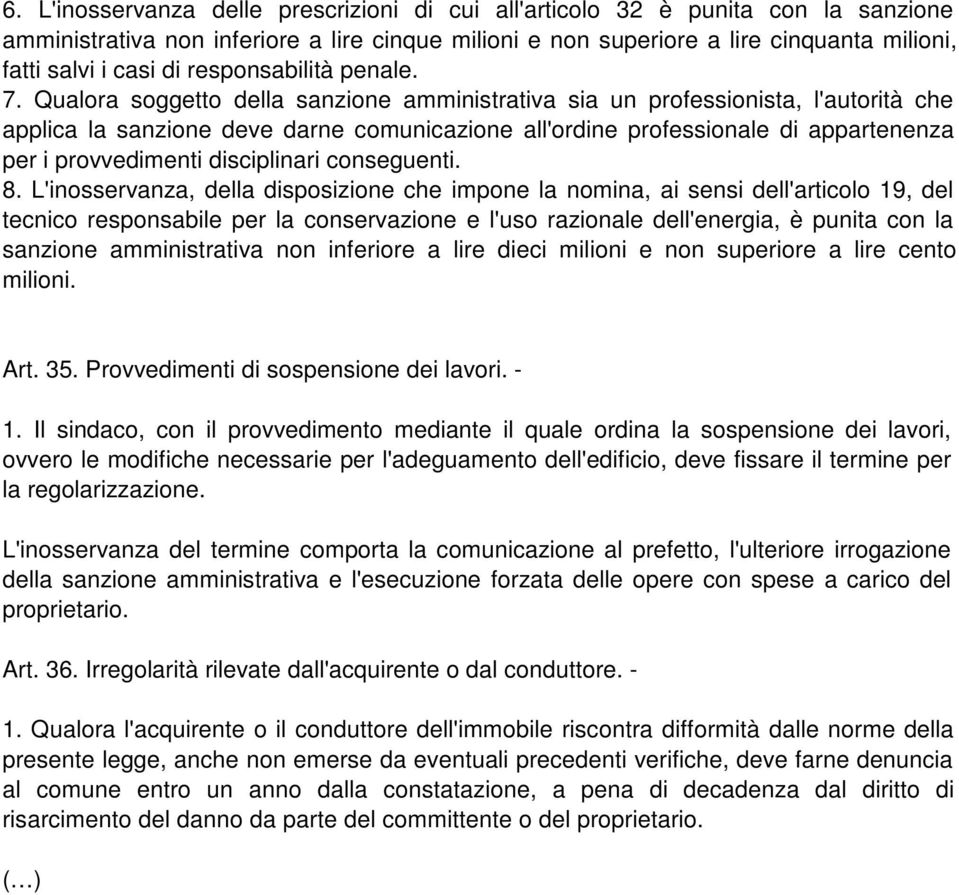 6. L'inosservanza delle prescrizioni di cui all'articolo 32 è punita con la sanzione amministrativa non inferiore a lire cinque milioni e non superiore a lire cinquanta milioni, fatti salvi i casi di responsabilità penale.
7. Qualora soggetto della sanzione amministrativa sia un professionista, l'autorità che applica la sanzione deve darne comunicazione all'ordine professionale di appartenenza per i provvedimenti disciplinari conseguenti.
8. L'inosservanza, della disposizione che impone la nomina, ai sensi dell'articolo 19, del tecnico responsabile per la conservazione e l'uso razionale dell'energia, è punita con la sanzione amministrativa non inferiore a lire dieci milioni e non superiore a lire cento milioni.

Art. 35. Provvedimenti di sospensione dei lavori. -

1. Il sindaco, con il provvedimento mediante il quale ordina la sospensione dei lavori, ovvero le modifiche necessarie per l'adeguamento dell'edificio, deve fissare il termine per la regolarizzazione.

L'inosservanza del termine comporta la comunicazione al prefetto, l'ulteriore irrogazione della sanzione amministrativa e l'esecuzione forzata delle opere con spese a carico del proprietario.

Art. 36. Irregolarità rilevate dall'acquirente o dal conduttore. -

1. Qualora l'acquirente o il conduttore dell'immobile riscontra difformità dalle norme della presente legge, anche non emerse da eventuali precedenti verifiche, deve farne denuncia al comune entro un anno dalla constatazione, a pena di decadenza dal diritto di risarcimento del danno da parte del committente o del proprietario.

(…)